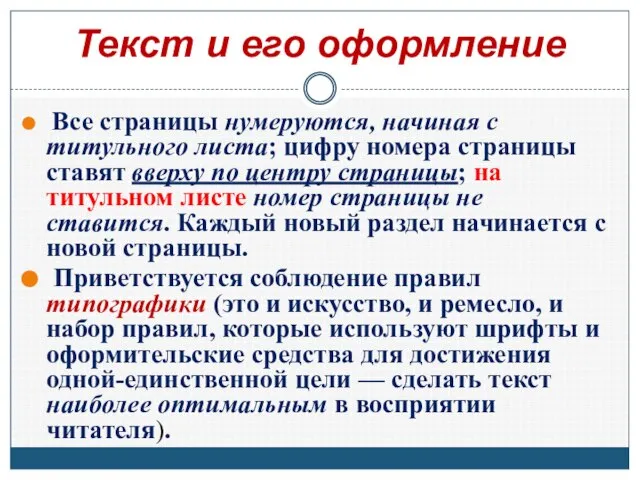 Текст и его оформление

Все страницы нумеруются, начиная с титульного листа; цифру номера страницы ставят вверху по центру страницы; на титульном листе номер страницы не ставится. Каждый новый раздел начинается с новой страницы.

Приветствуется соблюдение правил типографики (это и искусство, и ремесло, и набор правил, которые используют шрифты и оформительские средства для достижения одной-единственной цели — сделать текст наиболее оптимальным в восприятии читателя).